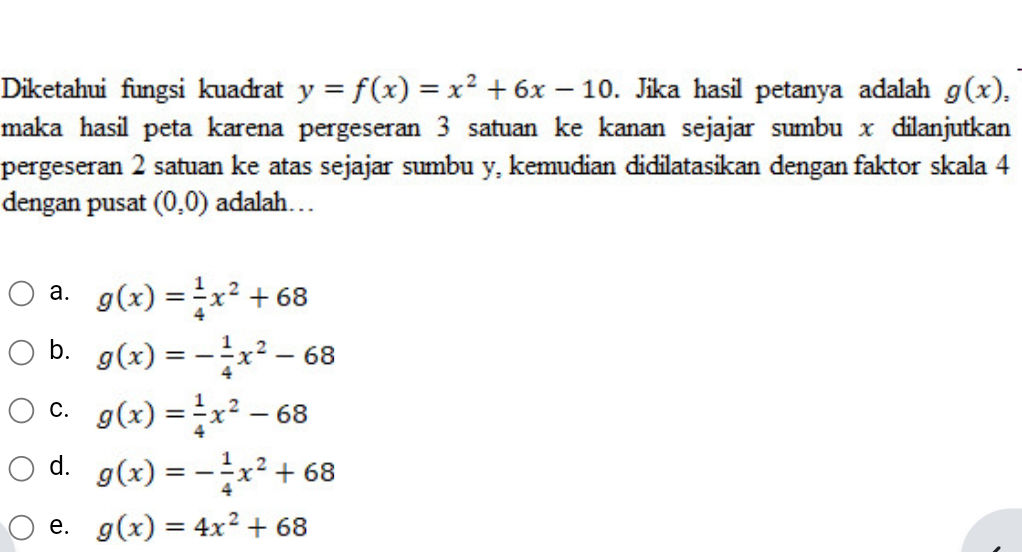 Diketahui fungsi kuadrat $y = f(x) = x^2 + 6x - 10$. Jika hasil petanya adalah $g(x)$, maka hasil peta karena pergeseran 3 satuan ke kanan sejajar sumbu $x$ dilanjutkan pergeseran 2 satuan ke atas sejajar sumbu y, kemudian didilatasikan dengan faktor skala 4 dengan pusat (0,0) adalah…

a. $g(x) = \frac{1}{4}x^2 + 68$

b. $g(x) = -\frac{1}{4}x^2 - 68$

c. $g(x) = \frac{1}{4}x^2 - 68$

d. $g(x) = -\frac{1}{4}x^2 + 68$

e. $g(x) = 4x^2 + 68$